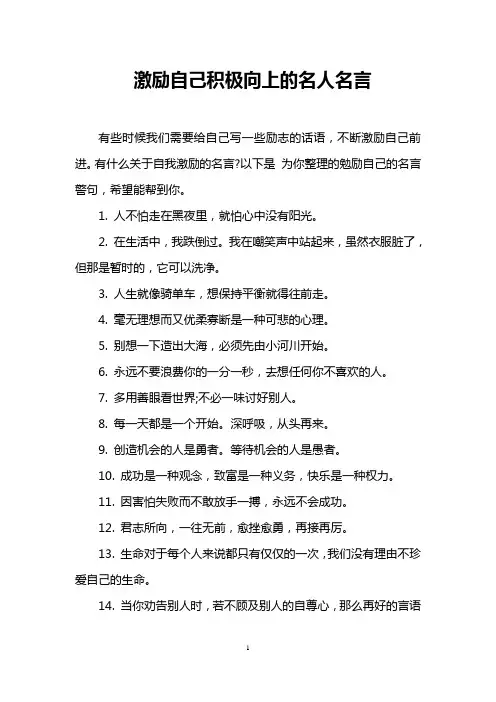 激励自己积极向上的名人名言

有些时候我们需要给自己写一些励志的话语，不断激励自己前进。有什么关于自我激励的名言?以下是 为你整理的勉励自己的名言警句，希望能帮到你。

1. 人不怕走在黑夜里，就怕心中没有阳光。

2. 在生活中，我跌倒过。我在嘲笑声中站起来，虽然衣服脏了，但那是暂时的，它可以洗净。

3. 人生就像骑单车，想保持平衡就得往前走。

4. 毫无理想而又优柔寡断是一种可悲的心理。

5. 别想一下造出大海，必须先由小河川开始。

6. 永远不要浪费你的一分一秒，去想任何你不喜欢的人。

7. 多用善眼看世界;不必一味讨好别人。

8. 每一天都是一个开始。深呼吸，从头再来。

9. 创造机会的人是勇者。等待机会的人是愚者。

10. 成功是一种观念，致富是一种义务，快乐是一种权力。

11. 因害怕失败而不敢放手一搏，永远不会成功。

12. 君志所向，一往无前，愈挫愈勇，再接再厉。

13. 生命对于每个人来说都只有仅仅的一次，我们没有理由不珍爱自己的生命。

14. 当你劝告别人时，若不顾及别人的自尊心，那么再好的言语

1